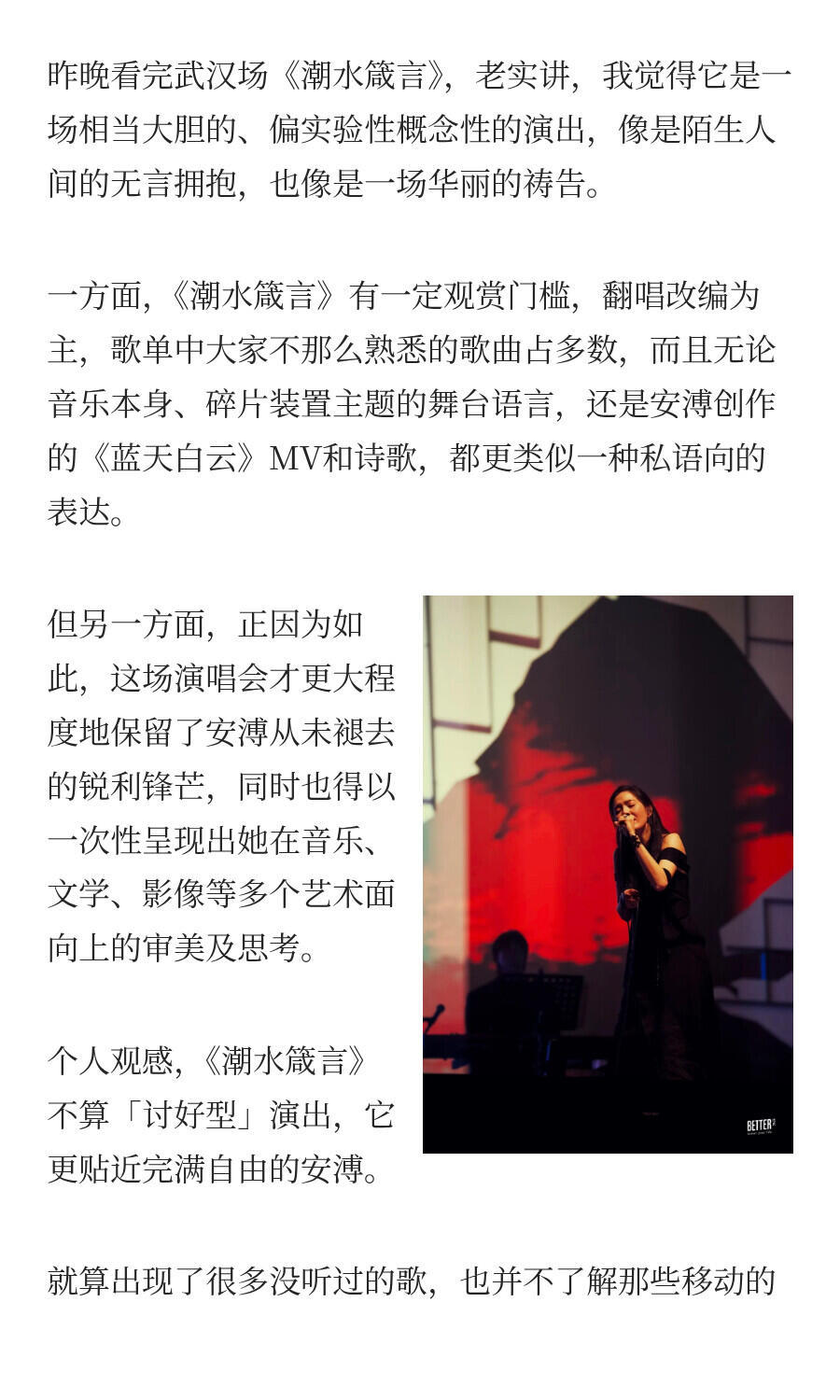 昨晚看完武汉场《潮水箴言》，老实讲，我觉得它是一场相当大胆的、偏实验性概念性的演出，像是陌生人间的无言拥抱，也像是一场华丽的祷告。

一方面，《潮水箴言》有一定观赏门槛，翻唱改编为主，歌单中大家不那么熟悉的歌曲占多数，而且无论音乐本身、碎片装置主题的舞台语言，还是安溥创作的《蓝天白云》MV和诗歌，都更类似一种私语向的表达。

但另一方面，正因为如此，这场演唱会才更大程度地保留了安溥从未褪去的锐利锋芒，同时也得以一次性呈现出她在音乐、文学、影像等多个艺术面向上的审美及思考。

个人观感，《潮水箴言》不算「讨好型」演出，它更贴近完满自由的安溥。

BETTER

就算出现了很多没听过的歌，也并不了解那些移动的